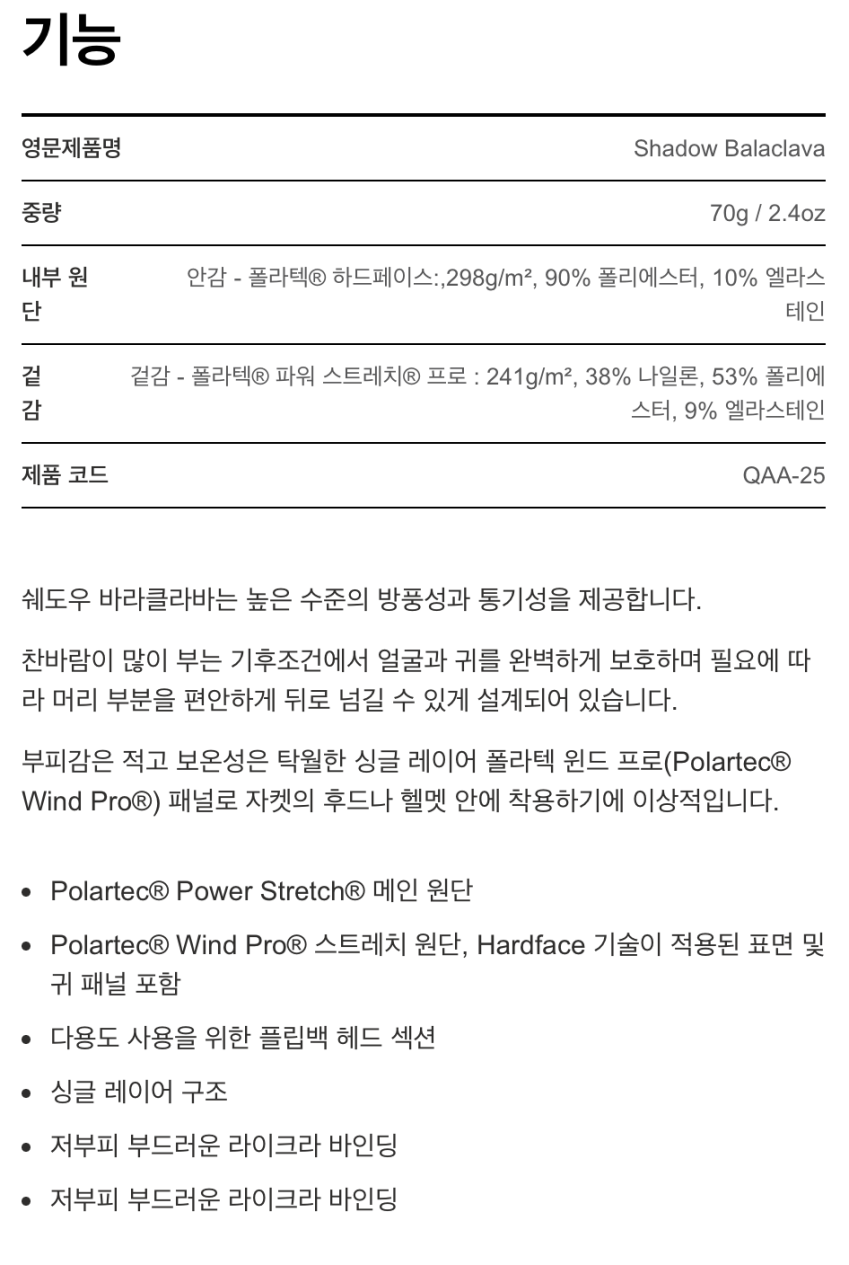 기능

| 영문제품명 | Shadow Balaclava |
|---|---|
| 중량 | 70g / 2.4oz |
| 내부 원단 | 안감 - 폴라텍® 하드페이스:,298g/m², 90% 폴리에스터, 10% 엘라스테인 |
| 겉감 | 겉감 - 폴라텍® 파워 스트레치® 프로 : 241g/m², 38% 나일론, 53% 폴리에스터, 9% 엘라스테인 |
| 제품 코드 | QAA-25 |

쉐도우 바라클라바는 높은 수준의 방풍성과 통기성을 제공합니다.

찬바람이 많이 부는 기후조건에서 얼굴과 귀를 완벽하게 보호하며 필요에 따라 머리 부분을 편안하게 뒤로 넘길 수 있게 설계되어 있습니다.

부피감은 적고 보온성은 탁월한 싱글 레이어 폴라텍 윈드 프로(Polartec® Wind Pro®) 패널로 자켓의 후드나 헬멧 안에 착용하기에 이상적입니다.

• Polartec® Power Stretch® 메인 원단
• Polartec® Wind Pro® 스트레치 원단, Hardface 기술이 적용된 표면 및 귀 패널 포함
• 다용도 사용을 위한 플립백 헤드 섹션
• 싱글 레이어 구조
• 저부피 부드러운 라이크라 바인딩
• 저부피 부드러운 라이크라 바인딩